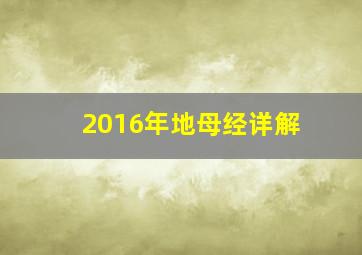 2016年地母经详解